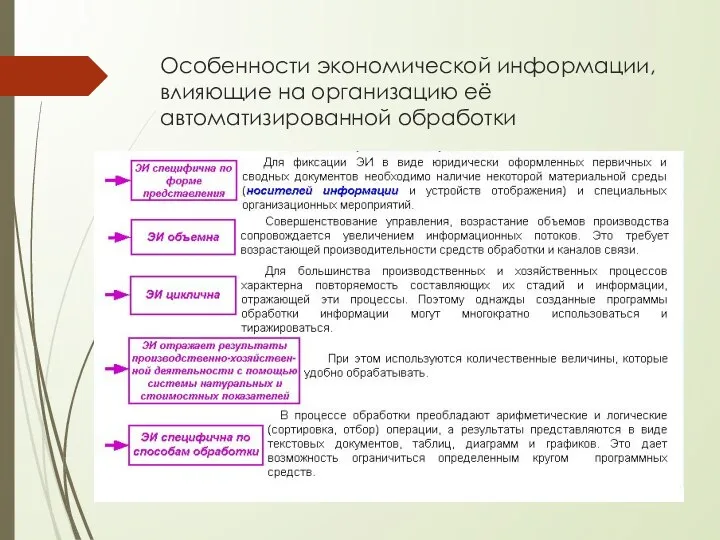 Особенности экономической информации, влияющие на организацию её автоматизированной обработки

ЭИ специфична по форме представления

Для фиксации ЭИ в виде юридически оформленных первичных и сводных документов необходимо наличие некоторой материальной среды (носителей информации и устройств отображения) и специальных организационных мероприятий.

ЭИ объемна

Совершенствование управления, возрастание объемов производства сопровождается увеличением информационных потоков. Это требует возрастающей производительности средств обработки и каналов связи.

ЭИ циклична

Для большинства производственных и хозяйственных процессов характерна повторяемость составляющих их стадий и информации, отражающей эти процессы. Поэтому однажды созданные программы обработки информации могут многократно использоваться и тиражироваться.

ЭИ отражает результаты производственно-хозяйственной деятельности с помощью системы натуральных и стоимостных показателей

При этом используются количественные величины, которые удобно обрабатывать.

ЭИ специфична по способам обработки

В процессе обработки преобладают арифметические и логические (сортировка, отбор) операции, а результаты представляются в виде текстовых документов, таблиц, диаграмм и графиков. Это дает возможность ограничиться определенным кругом программных средств.